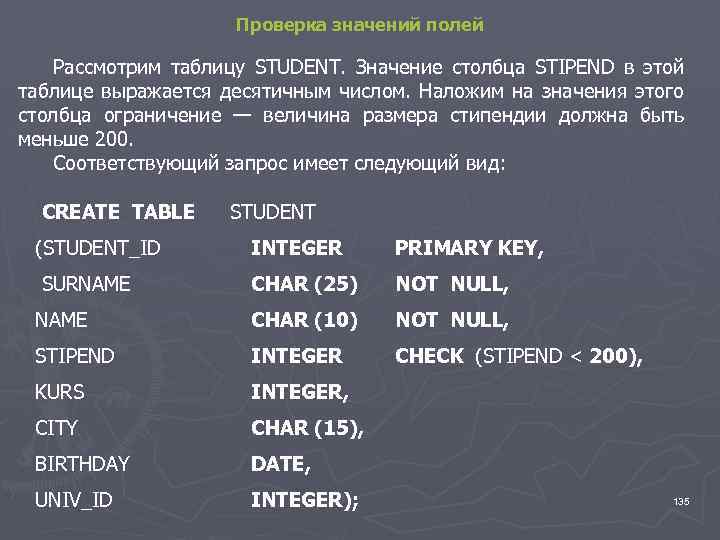 Проверка значений полей

Рассмотрим таблицу STUDENT. Значение столбца STIPEND в этой таблице выражается десятичным числом. Наложим на значения этого столбца ограничение — величина размера стипендии должна быть меньше 200.

Соответствующий запрос имеет следующий вид:

CREATE TABLE STUDENT
(STUDENT_ID INTEGER PRIMARY KEY,
SURNAME CHAR (25) NOT NULL,
NAME CHAR (10) NOT NULL,
STIPEND INTEGER CHECK (STIPEND < 200),
KURS INTEGER,
CITY CHAR (15),
BIRTHDAY DATE,
UNIV_ID INTEGER);

135